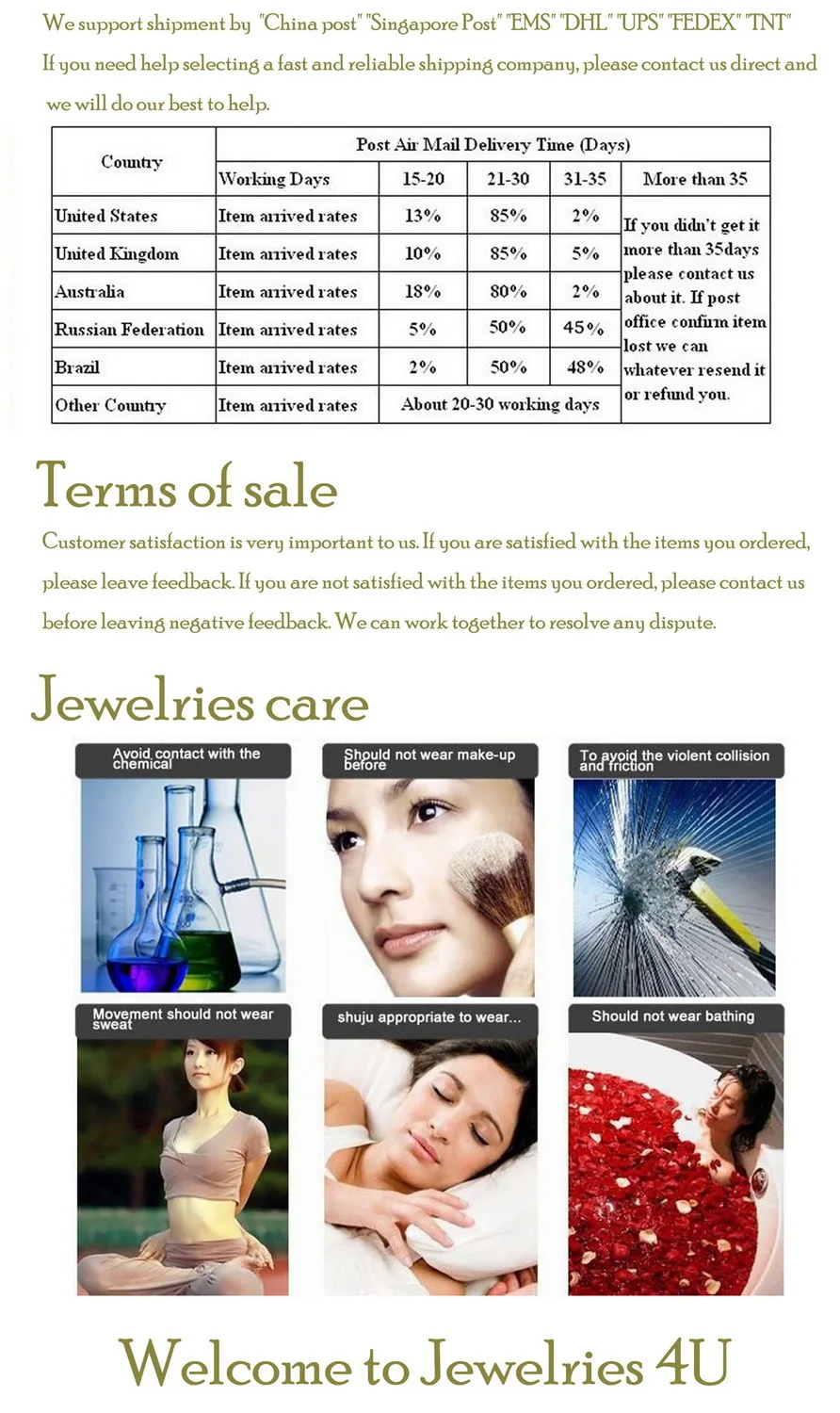 We support shipment by "China post" "Singapore Post" "EMS" "DHL" "UPS" "FEDEX" "TNT"

If you need help selecting a fast and reliable shipping company, please contact us direct and we will do our best to help.

| Country | Post Air Mail Delivery Time (Days) | | | | |
|---|---|---|---|---|---|
| | Working Days | 15-20 | 21-30 | 31-35 | More than 35 |
| United States | Item arrived rates | 13% | 85% | 2% | If you didn't get it more than 35days please contact us about it. If post office confirm item lost we can whatever resend it or refund you. |
| United Kingdom | Item arrived rates | 10% | 85% | 5% | |
| Australia | Item arrived rates | 18% | 80% | 2% | |
| Russian Federation | Item arrived rates | 5% | 50% | 45% | |
| Brazil | Item arrived rates | 2% | 50% | 48% | |
| Other Country | Item arrived rates | About 20-30 working days | | | |

Terms of sale

Customer satisfaction is very important to us. If you are satisfied with the items you ordered, please leave feedback. If you are not satisfied with the items you ordered, please contact us before leaving negative feedback. We can work together to resolve any dispute.

Jewelries care

Avoid contact with the chemical

Should not wear make-up before

To avoid the violent collision and friction

Movement should not wear sweat

shuju appropriate to wear...

Should not wear bathing

Welcome to Jewelries 4U